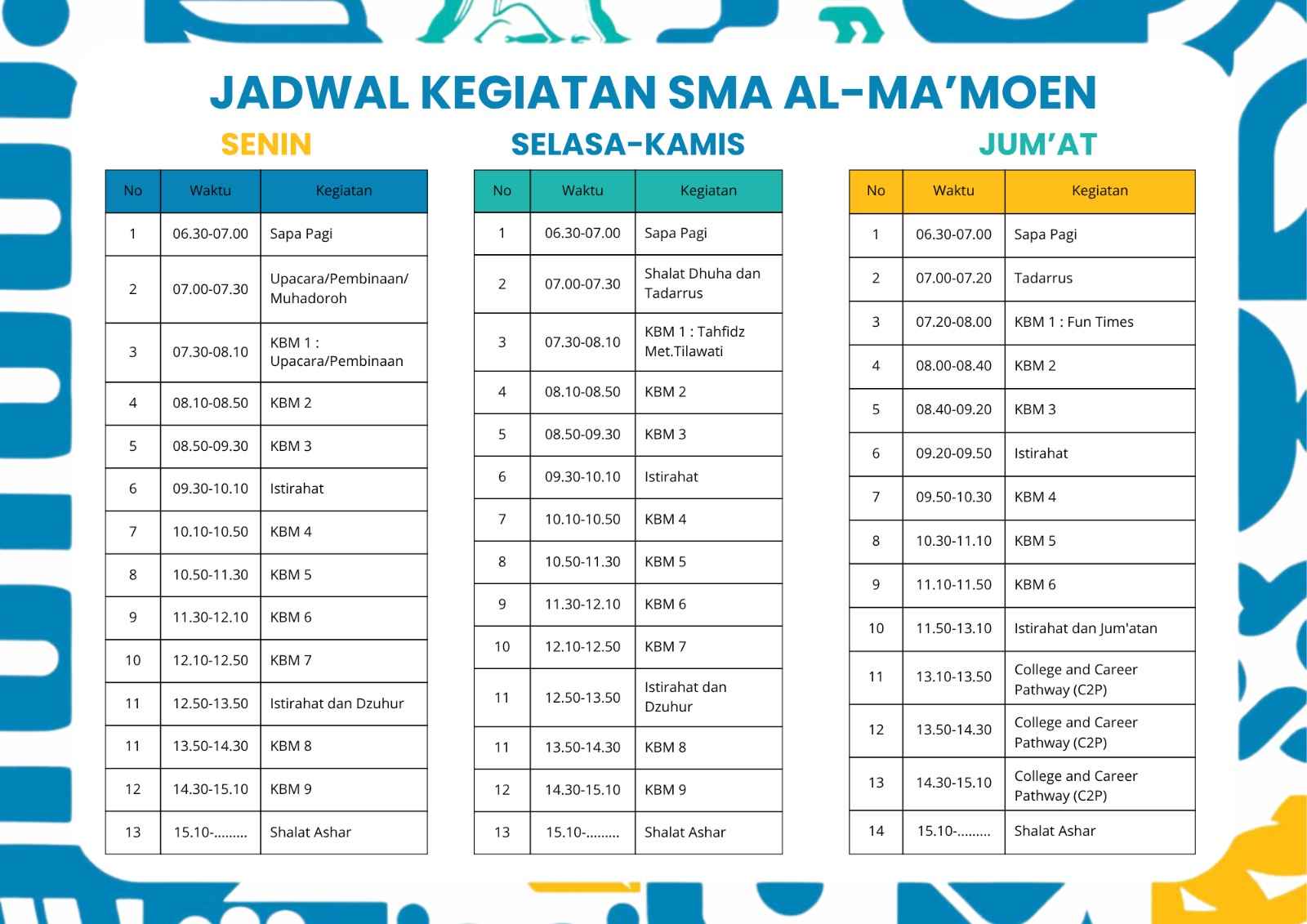 JADWAL KEGIATAN SMA AL-MA'MOEN

SENIN

| No | Waktu | Kegiatan |
|---|---|---|
| 1 | 06.30-07.00 | Sapa Pagi |
| 2 | 07.00-07.30 | Upacara/Pembinaan/ Muhadoroh |
| 3 | 07.30-08.10 | KBM 1 : Upacara/Pembinaan |
| 4 | 08.10-08.50 | KBM 2 |
| 5 | 08.50-09.30 | KBM 3 |
| 6 | 09.30-10.10 | Istirahat |
| 7 | 10.10-10.50 | KBM 4 |
| 8 | 10.50-11.30 | KBM 5 |
| 9 | 11.30-12.10 | KBM 6 |
| 10 | 12.10-12.50 | KBM 7 |
| 11 | 12.50-13.50 | Istirahat dan Dzuhur |
| 11 | 13.50-14.30 | KBM 8 |
| 12 | 14.30-15.10 | KBM 9 |
| 13 | 15.10-......... | Shalat Ashar |

SELASA-KAMIS

| No | Waktu | Kegiatan |
|---|---|---|
| 1 | 06.30-07.00 | Sapa Pagi |
| 2 | 07.00-07.30 | Shalat Dhuha dan Tadarrus |
| 3 | 07.30-08.10 | KBM 1 : Tahfidz Met.Tilawati |
| 4 | 08.10-08.50 | KBM 2 |
| 5 | 08.50-09.30 | KBM 3 |
| 6 | 09.30-10.10 | Istirahat |
| 7 | 10.10-10.50 | KBM 4 |
| 8 | 10.50-11.30 | KBM 5 |
| 9 | 11.30-12.10 | KBM 6 |
| 10 | 12.10-12.50 | KBM 7 |
| 11 | 12.50-13.50 | Istirahat dan Dzuhur |
| 11 | 13.50-14.30 | KBM 8 |
| 12 | 14.30-15.10 | KBM 9 |
| 13 | 15.10-......... | Shalat Ashar |

JUM'AT

| No | Waktu | Kegiatan |
|---|---|---|
| 1 | 06.30-07.00 | Sapa Pagi |
| 2 | 07.00-07.20 | Tadarrus |
| 3 | 07.20-08.00 | KBM 1 : Fun Times |
| 4 | 08.00-08.40 | KBM 2 |
| 5 | 08.40-09.20 | KBM 3 |
| 6 | 09.20-09.50 | Istirahat |
| 7 | 09.50-10.30 | KBM 4 |
| 8 | 10.30-11.10 | KBM 5 |
| 9 | 11.10-11.50 | KBM 6 |
| 10 | 11.50-13.10 | Istirahat dan Jum'atan |
| 11 | 13.10-13.50 | College and Career Pathway (C2P) |
| 12 | 13.50-14.30 | College and Career Pathway (C2P) |
| 13 | 14.30-15.10 | College and Career Pathway (C2P) |
| 14 | 15.10-......... | Shalat Ashar |